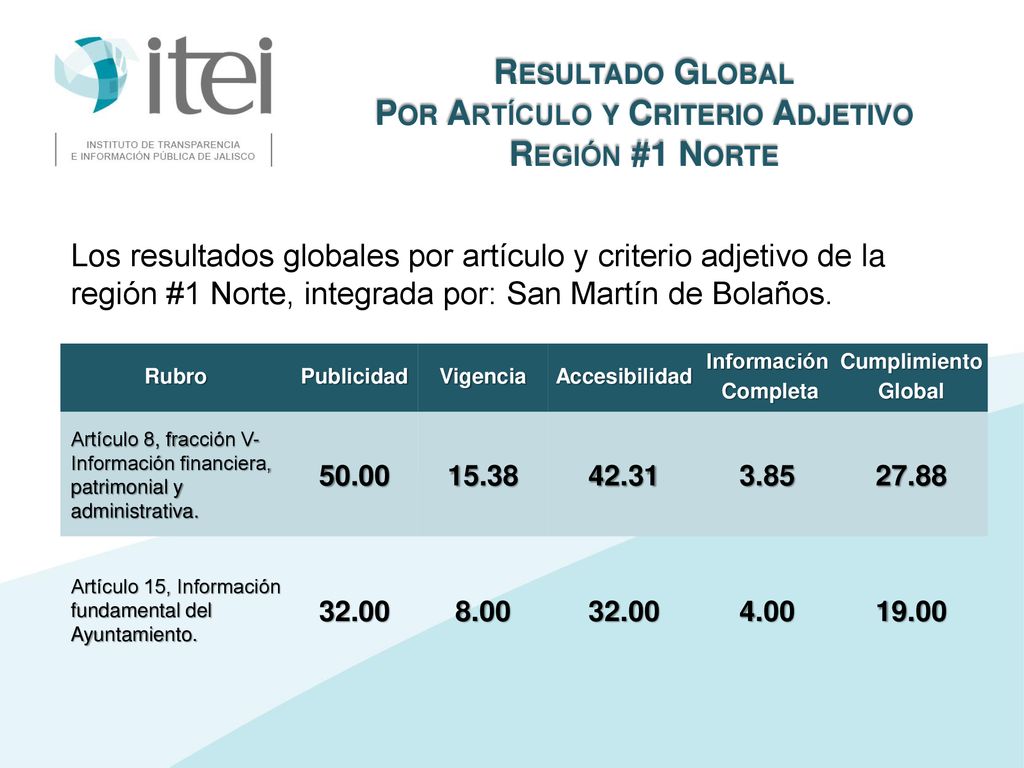 itei
INSTITUTO DE TRANSPARENCIA
E INFORMACIÓN PÚBLICA DE JALISCO

RESULTADO GLOBAL
POR ARTÍCULO Y CRITERIO ADJETIVO
REGIÓN #1 NORTE

Los resultados globales por artículo y criterio adjetivo de la región #1 Norte, integrada por: San Martín de Bolaños.

| Rubro | Publicidad | Vigencia | Accesibilidad | Información Completa | Cumplimiento Global |
|---|---|---|---|---|---|
| Artículo 8, fracción V- Información financiera, patrimonial y administrativa. | 50.00 | 15.38 | 42.31 | 3.85 | 27.88 |
| Artículo 15, Información fundamental del Ayuntamiento. | 32.00 | 8.00 | 32.00 | 4.00 | 19.00 |